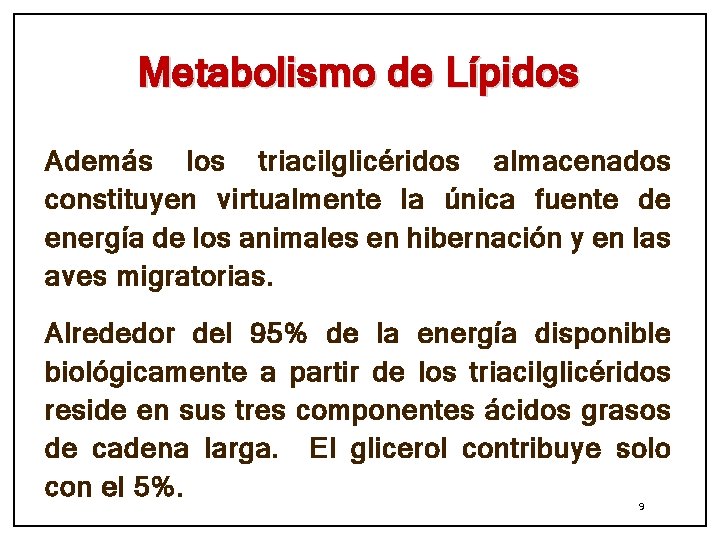 Metabolismo de Lípidos

Además los triacilglicéridos almacenados constituyen virtualmente la única fuente de energía de los animales en hibernación y en las aves migratorias.

Alrededor del 95% de la energía disponible biológicamente a partir de los triacilglicéridos reside en sus tres componentes ácidos grasos de cadena larga. El glicerol contribuye solo con el 5%.

9